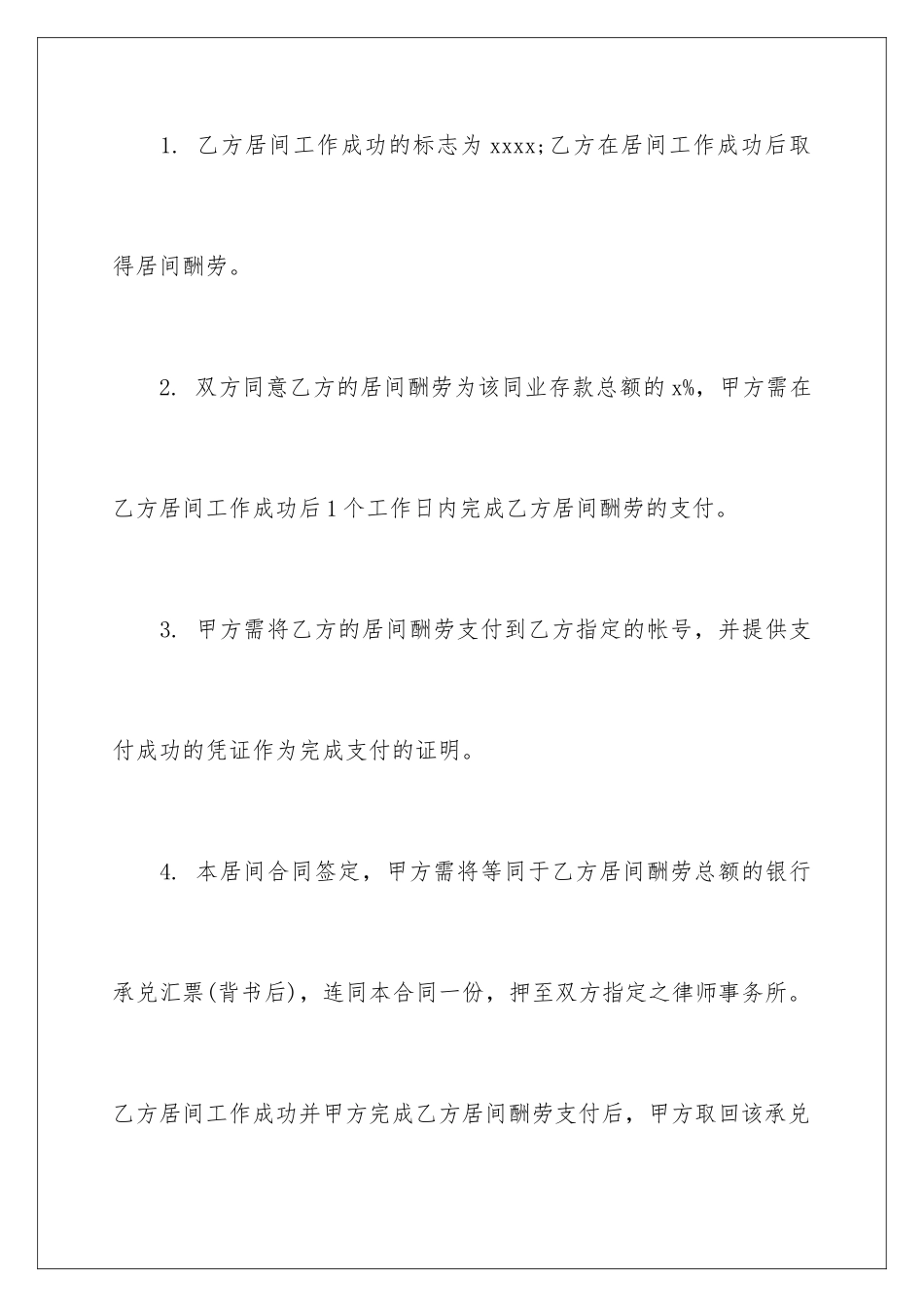 1. 乙方居间工作成功的标志为 xxxx;乙方在居间工作成功后取得居间酬劳。

2. 双方同意乙方的居间酬劳为该同业存款总额的 x%，甲方需在乙方居间工作成功后 1 个工作日内完成乙方居间酬劳的支付。

3. 甲方需将乙方的居间酬劳支付到乙方指定的帐号，并提供支付成功的凭证作为完成支付的证明。

4. 本居间合同签定，甲方需将等同于乙方居间酬劳总额的银行承兑汇票(背书后)，连同本合同一份，押至双方指定之律师事务所。乙方居间工作成功并甲方完成乙方居间酬劳支付后，甲方取回该承兑